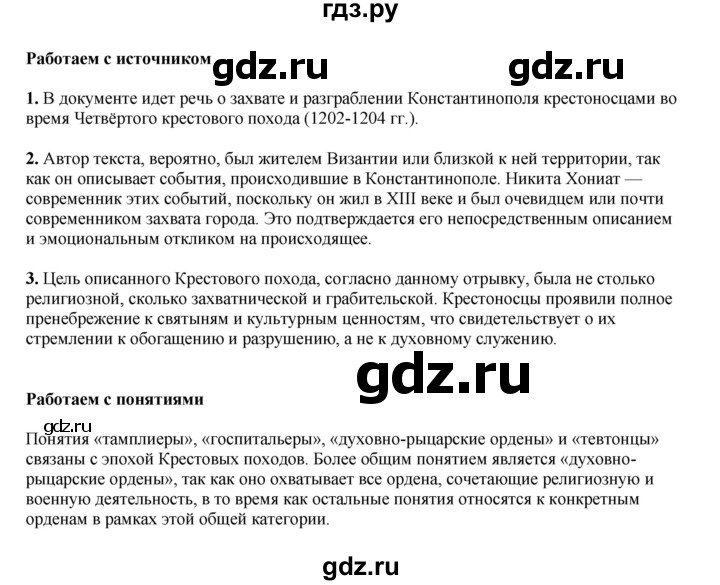 гдз.ру

Работаем с источником gdz.ru gdz.ru

1. В документе идет речь о захвате и разграблении Константинополя крестоносцами во время Четвёртого крестового похода (1202-1204 гг.).

2. Автор текста, вероятно, был жителем Византии или близкой к ней территории, так как он описывает события, происходившие в Константинополе. Никита Хониат — современник этих событий, поскольку он жил в XIII веке и был очевидцем или почти современником захвата города. Это подтверждается его непосредственным описанием и эмоциональным откликом на происходящее.

3. Цель описанного Крестового похода, согласно данному отрывку, была не столько религиозной, сколько захватнической и грабительской. Крестоносцы проявили полное пренебрежение к святыням и культурным ценностям, что свидетельствует о их стремлении к обогащению и разрушению, а не к духовному служению.

gdz.ru

Работаем с понятиями

gdz.ru

Понятия «тамплиеры», «госпитальеры», «духовно-рыцарские ордены» и «тевтонцы» связаны с эпохой Крестовых походов. Более общим понятием является «духовно-рыцарские ордены», так как оно охватывает все ордена, сочетающие религиозную и военную деятельность, в то время как остальные понятия относятся к конкретным орденам в рамках этой общей категории.

gdz.ru